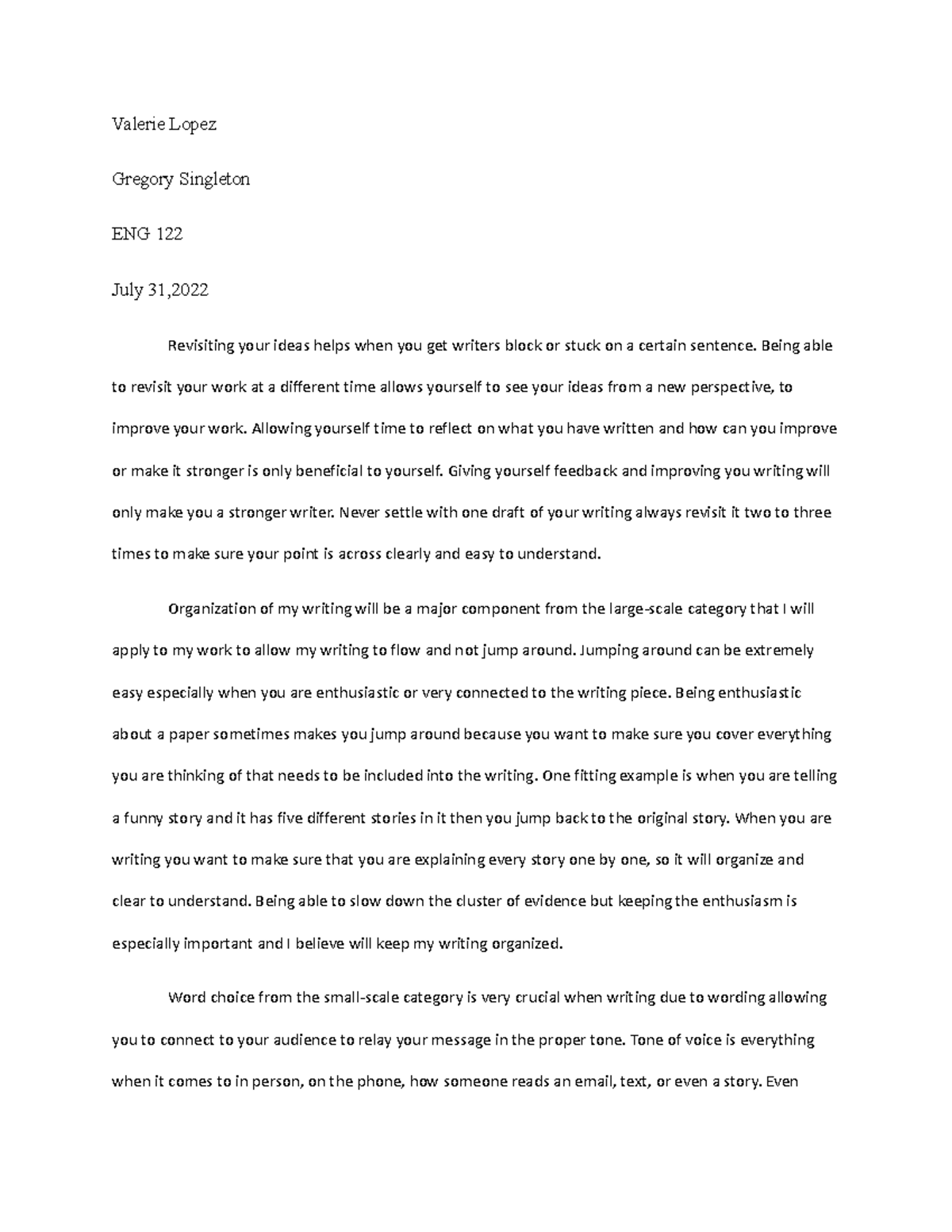 Valerie Lopez

Gregory Singleton

ENG 122

July 31,2022

Revisiting your ideas helps when you get writers block or stuck on a certain sentence. Being able to revisit your work at a different time allows yourself to see your ideas from a new perspective, to improve your work. Allowing yourself time to reflect on what you have written and how can you improve or make it stronger is only beneficial to yourself. Giving yourself feedback and improving you writing will only make you a stronger writer. Never settle with one draft of your writing always revisit it two to three times to make sure your point is across clearly and easy to understand.

Organization of my writing will be a major component from the large-scale category that I will apply to my work to allow my writing to flow and not jump around. Jumping around can be extremely easy especially when you are enthusiastic or very connected to the writing piece. Being enthusiastic about a paper sometimes makes you jump around because you want to make sure you cover everything you are thinking of that needs to be included into the writing. One fitting example is when you are telling a funny story and it has five different stories in it then you jump back to the original story. When you are writing you want to make sure that you are explaining every story one by one, so it will organize and clear to understand. Being able to slow down the cluster of evidence but keeping the enthusiasm is especially important and I believe will keep my writing organized.

Word choice from the small-scale category is very crucial when writing due to wording allowing you to connect to your audience to relay your message in the proper tone. Tone of voice is everything when it comes to in person, on the phone, how someone reads an email, text, or even a story. Even